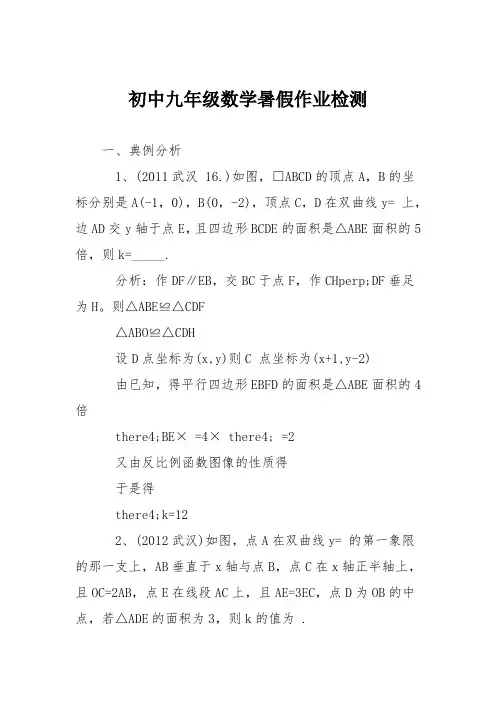 初中九年级数学暑假作业检测

一、典例分析

1、(2011 武汉 16.)如图，□ABCD 的顶点 A，B 的坐标分别是 A(-1，0)，B(0，-2)，顶点 C，D 在双曲线 y= 上，边 AD 交 y 轴于点 E，且四边形 BCDE 的面积是△ABE 面积的 5 倍，则 k=_____.

分析：作 DF∥EB，交 BC 于点 F，作 CHperp;DF 垂足为 H。则△ABE≌△CDF

△ABO≌△CDH

设 D 点坐标为(x,y)则 C 点坐标为(x+1,y-2)

由已知，得平行四边形 EBFD 的面积是△ABE 面积的 4 倍

there4;BE× =4× there4; =2

又由反比例函数图像的性质得

于是得

there4;k=12

2、(2012 武汉)如图，点 A 在双曲线 y= 的第一象限的那一支上，AB 垂直于 x 轴与点 B，点 C 在 x 轴正半轴上，且 OC=2AB，点 E 在线段 AC 上，且 AE=3EC，点 D 为 OB 的中点，若△ADE 的面积为 3，则 k 的值为 .